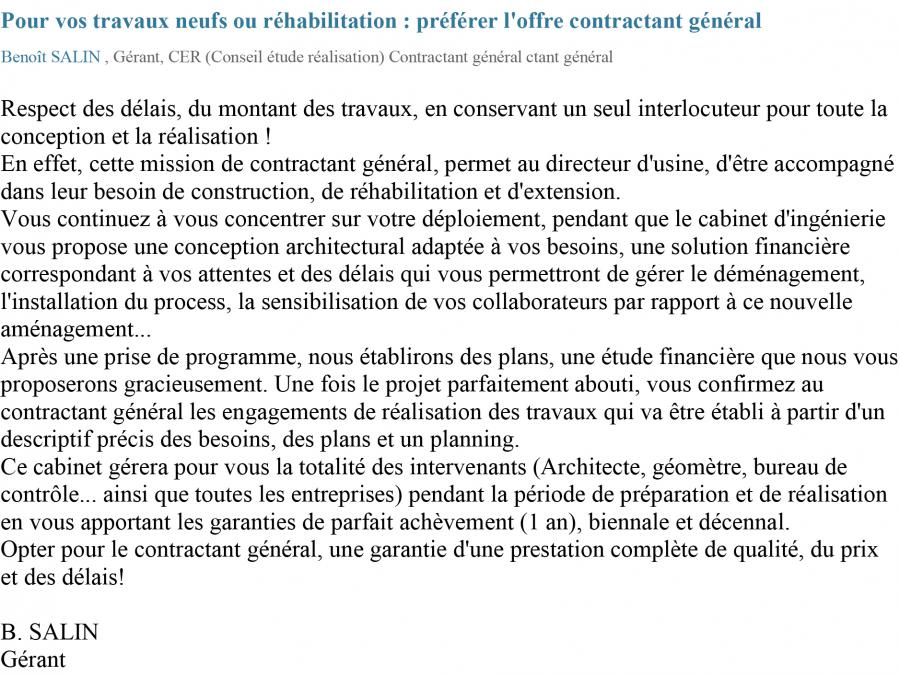 Pour vos travaux neufs ou réhabilitation : préférer l'offre contractant général

Benoît SALIN , Gérant, CER (Conseil étude réalisation) Contractant général ctant général

Respect des délais, du montant des travaux, en conservant un seul interlocuteur pour toute la conception et la réalisation !
En effet, cette mission de contractant général, permet au directeur d'usine, d'être accompagné dans leur besoin de construction, de réhabilitation et d'extension.
Vous continuez à vous concentrer sur votre déploiement, pendant que le cabinet d'ingénierie vous propose une conception architectural adaptée à vos besoins, une solution financière correspondant à vos attentes et des délais qui vous permettront de gérer le déménagement, l'installation du process, la sensibilisation de vos collaborateurs par rapport à ce nouvelle aménagement...
Après une prise de programme, nous établirons des plans, une étude financière que nous vous proposerons gracieusement. Une fois le projet parfaitement abouti, vous confirmez au contractant général les engagements de réalisation des travaux qui va être établi à partir d'un descriptif précis des besoins, des plans et un planning.
Ce cabinet gérera pour vous la totalité des intervenants (Architecte, géomètre, bureau de contrôle... ainsi que toutes les entreprises) pendant la période de préparation et de réalisation en vous apportant les garanties de parfait achèvement (1 an), biennale et décennal.
Opter pour le contractant général, une garantie d'une prestation complète de qualité, du prix et des délais!

B. SALIN
Gérant